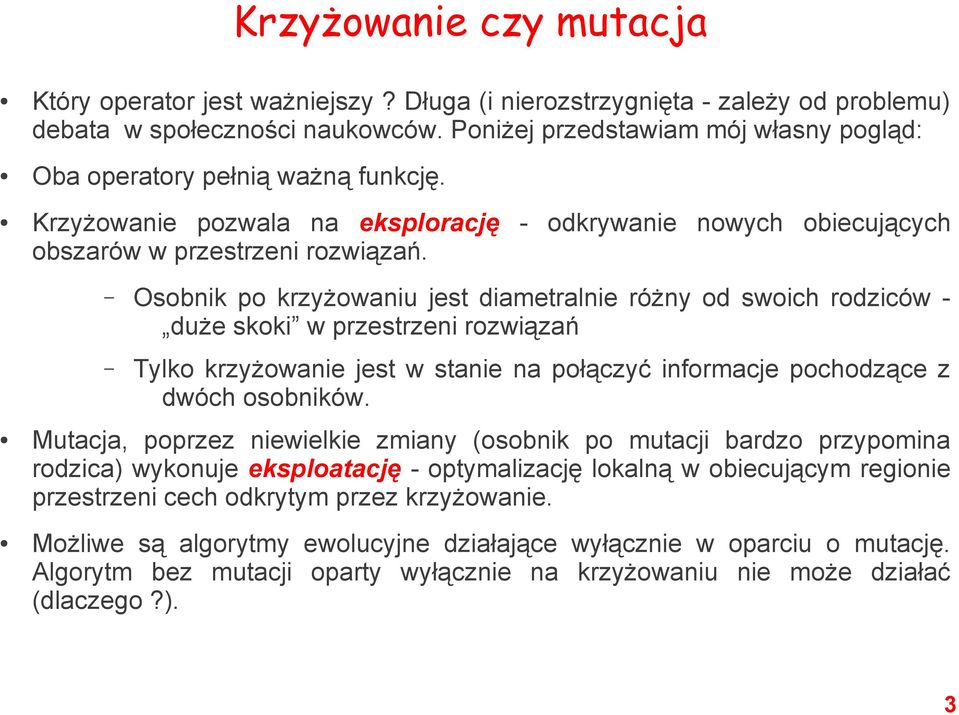 Krzyżowanie czy mutacja

• Który operator jest ważniejszy ? Długa (i nierozstrzygnięta - zależy od problemu) debata w społeczności naukowców. Poniżej przedstawiam mój własny pogląd:

• Oba operatory pełnią ważną funkcję.

• Krzyżowanie pozwala na eksplorację - odkrywanie nowych obiecujących obszarów w przestrzeni rozwiązań.

– Osobnik po krzyżowaniu jest diametralnie różny od swoich rodziców - „duże skoki” w przestrzeni rozwiązań

– Tylko krzyżowanie jest w stanie na połączyć informacje pochodzące z dwóch osobników.

• Mutacja, poprzez niewielkie zmiany (osobnik po mutacji bardzo przypomina rodzica) wykonuje eksploatację - optymalizację lokalną w obiecującym regionie przestrzeni cech odkrytym przez krzyżowanie.

• Możliwe są algorytmy ewolucyjne działające wyłącznie w oparciu o mutację. Algorytm bez mutacji oparty wyłącznie na krzyżowaniu nie może działać (dlaczego ?).

3